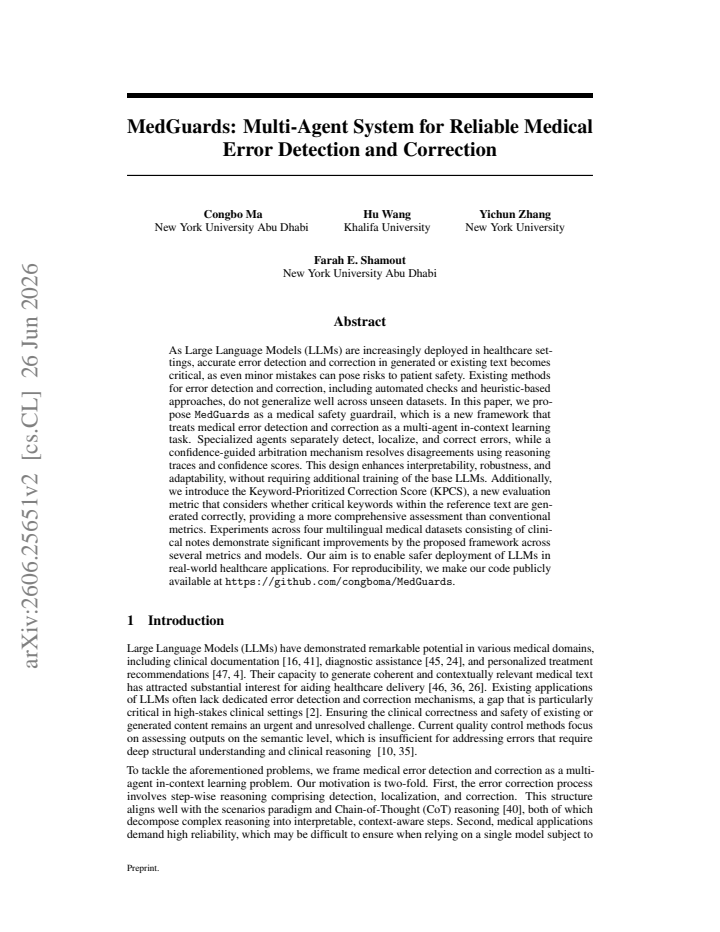 MedGuards: Multi-Agent System for Reliable Medical Error Detection and Correction

Congbo Ma
New York University Abu Dhabi

Hu Wang
Khalifa University

Yichun Zhang
New York University

Farah E. Shamout
New York University Abu Dhabi

Abstract

As Large Language Models (LLMs) are increasingly deployed in healthcare settings, accurate error detection and correction in generated or existing text becomes critical, as even minor mistakes can pose risks to patient safety. Existing methods for error detection and correction, including automated checks and heuristic-based approaches, do not generalize well across unseen datasets. In this paper, we propose MedGuards as a medical safety guardrail, which is a new framework that treats medical error detection and correction as a multi-agent in-context learning task. Specialized agents separately detect, localize, and correct errors, while a confidence-guided arbitration mechanism resolves disagreements using reasoning traces and confidence scores. This design enhances interpretability, robustness, and adaptability, without requiring additional training of the base LLMs. Additionally, we introduce the Keyword-Prioritized Correction Score (KPCS), a new evaluation metric that considers whether critical keywords within the reference text are generated correctly, providing a more comprehensive assessment than conventional metrics. Experiments across four multilingual medical datasets consisting of clinical notes demonstrate significant improvements by the proposed framework across several metrics and models. Our aim is to enable safer deployment of LLMs in real-world healthcare applications. For reproducibility, we make our code publicly available at https://github.com/congboma/MedGuards.

1 Introduction

Large Language Models (LLMs) have demonstrated remarkable potential in various medical domains, including clinical documentation [16, 41], diagnostic assistance [45, 24], and personalized treatment recommendations [47, 4]. Their capacity to generate coherent and contextually relevant medical text has attracted substantial interest for aiding healthcare delivery [46, 36, 26]. Existing applications of LLMs often lack dedicated error detection and correction mechanisms, a gap that is particularly critical in high-stakes clinical settings [2]. Ensuring the clinical correctness and safety of existing or generated content remains an urgent and unresolved challenge. Current quality control methods focus on assessing outputs on the semantic level, which is insufficient for addressing errors that require deep structural understanding and clinical reasoning [10, 35].

To tackle the aforementioned problems, we frame medical error detection and correction as a multi-agent in-context learning problem. Our motivation is two-fold. First, the error correction process involves step-wise reasoning comprising detection, localization, and correction. This structure aligns well with the scenarios paradigm and Chain-of-Thought (CoT) reasoning [40], both of which decompose complex reasoning into interpretable, context-aware steps. Second, medical applications demand high reliability, which may be difficult to ensure when relying on a single model subject to

Preprint.

arXiv:2606.25651v2 [cs.CL] 26 Jun 2026